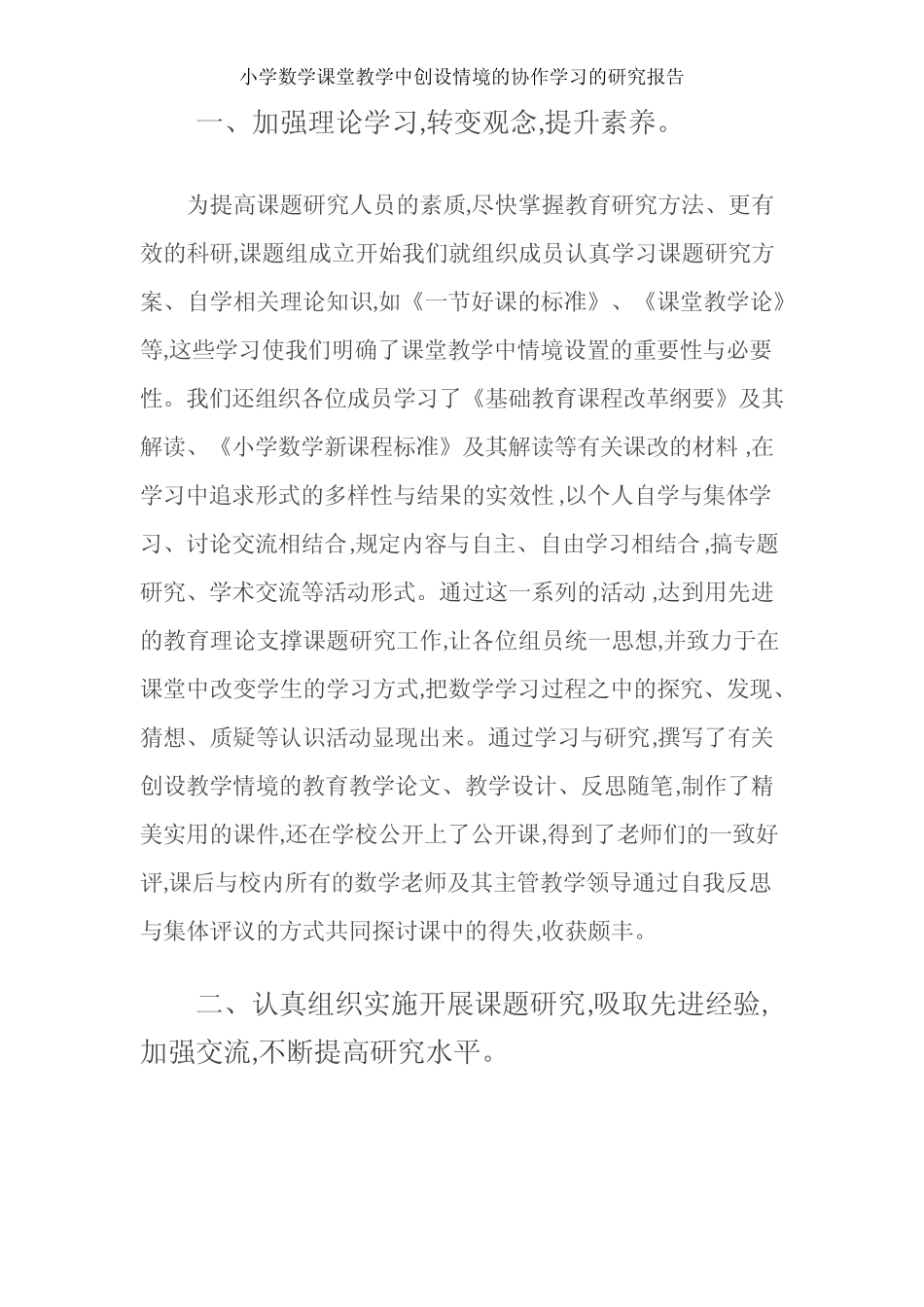 小学数学课堂教学中创设情境的协作学习的研究报告

一、加强理论学习,转变观念,提升素养。

为提高课题研究人员的素质,尽快掌握教育研究方法、更有效的科研,课题组成立开始我们就组织成员认真学习课题研究方案、自学相关理论知识,如《一节好课的标准》、《课堂教学论》等,这些学习使我们明确了课堂教学中情境设置的重要性与必要性。我们还组织各位成员学习了《基础教育课程改革纲要》及其解读、《小学数学新课程标准》及其解读等有关课改的材料 ,在学习中追求形式的多样性与结果的实效性 ,以个人自学与集体学习、讨论交流相结合 ,规定内容与自主、自由学习相结合 ,搞专题研究、学术交流等活动形式。通过这一系列的活动 ,达到用先进的教育理论支撑课题研究工作,让各位组员统一思想,并致力于在课堂中改变学生的学习方式,把数学学习过程之中的探究、发现、猜想、质疑等认识活动显现出来。通过学习与研究,撰写了有关创设教学情境的教育教学论文、教学设计、反思随笔,制作了精美实用的课件,还在学校公开上了公开课,得到了老师们的一致好评,课后与校内所有的数学老师及其主管教学领导通过自我反思与集体评议的方式共同探讨课中的得失,收获颇丰。

二、认真组织实施开展课题研究,吸取先进经验,加强交流,不断提高研究水平。